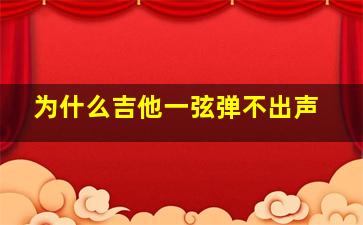 为什么吉他一弦弹不出声